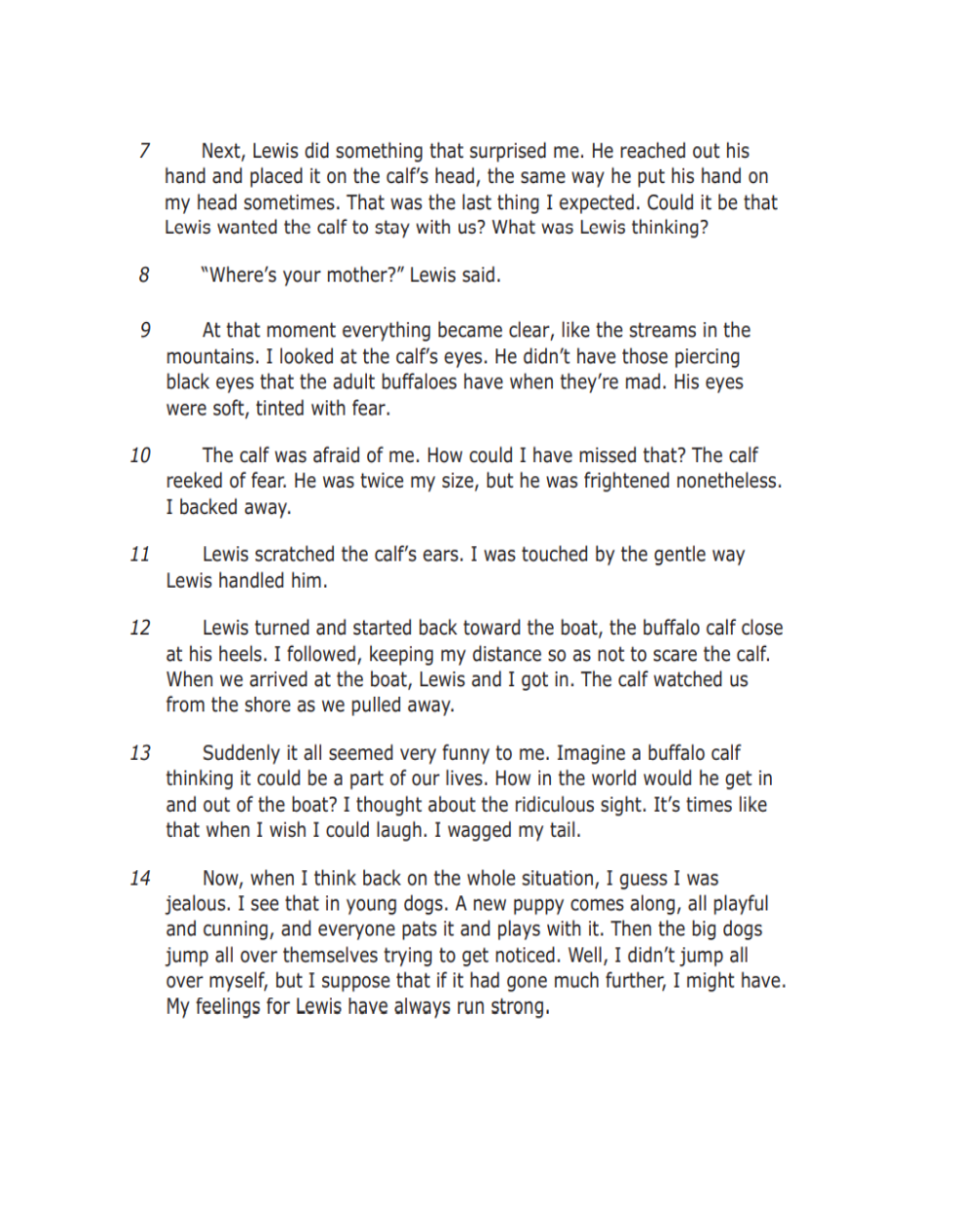 7 Next, Lewis did something that surprised me. He reached out his hand and placed it on the calf's head, the same way he put his hand on my head sometimes. That was the last thing I expected. Could it be that Lewis wanted the calf to stay with us? What was Lewis thinking?

8 "Where's your mother?" Lewis said.

9 At that moment everything became clear, like the streams in the mountains. I looked at the calf's eyes. He didn't have those piercing black eyes that the adult buffaloes have when they're mad. His eyes were soft, tinted with fear.

10 The calf was afraid of me. How could I have missed that? The calf reeked of fear. He was twice my size, but he was frightened nonetheless. I backed away.

11 Lewis scratched the calf's ears. I was touched by the gentle way Lewis handled him.

12 Lewis turned and started back toward the boat, the buffalo calf close at his heels. I followed, keeping my distance so as not to scare the calf. When we arrived at the boat, Lewis and I got in. The calf watched us from the shore as we pulled away.

13 Suddenly it all seemed very funny to me. Imagine a buffalo calf thinking it could be a part of our lives. How in the world would he get in and out of the boat? I thought about the ridiculous sight. It's times like that when I wish I could laugh. I wagged my tail.

14 Now, when I think back on the whole situation, I guess I was jealous. I see that in young dogs. A new puppy comes along, all playful and cunning, and everyone pats it and plays with it. Then the big dogs jump all over themselves trying to get noticed. Well, I didn't jump all over myself, but I suppose that if it had gone much further, I might have. My feelings for Lewis have always run strong.